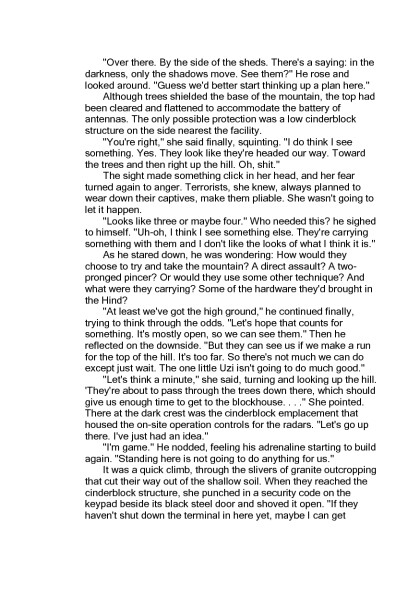 "Over there. By the side of the sheds. There's a saying: in the darkness, only the shadows move. See them?" He rose and looked around. "Guess we'd better start thinking up a plan here."

Although trees shielded the base of the mountain, the top had been cleared and flattened to accommodate the battery of antennas. The only possible protection was a low cinderblock structure on the side nearest the facility.

"You're right," she said finally, squinting. "I do think I see something. Yes. They look like they're headed our way. Toward the trees and then right up the hill. Oh, shit."

The sight made something click in her head, and her fear turned again to anger. Terrorists, she knew, always planned to wear down their captives, make them pliable. She wasn't going to let it happen.

"Looks like three or maybe four." Who needed this? he sighed to himself. "Uh-oh, I think I see something else. They're carrying something with them and I don't like the looks of what I think it is."

As he stared down, he was wondering: How would they choose to try and take the mountain? A direct assault? A two-pronged pincer? Or would they use some other technique? And what were they carrying? Some of the hardware they'd brought in the Hind?

"At least we've got the high ground," he continued finally, trying to think through the odds. "Let's hope that counts for something. It's mostly open, so we can see them." Then he reflected on the downside. "But they can see us if we make a run for the top of the hill. It's too far. So there's not much we can do except just wait. The one little Uzi isn't going to do much good."

"Let's think a minute," she said, turning and looking up the hill. 'They're about to pass through the trees down there, which should give us enough time to get to the blockhouse. . . ." She pointed. There at the dark crest was the cinderblock emplacement that housed the on-site operation controls for the radars. "Let's go up there. I've just had an idea."

"I'm game." He nodded, feeling his adrenaline starting to build again. "Standing here is not going to do anything for us."

It was a quick climb, through the slivers of granite outcropping that cut their way out of the shallow soil. When they reached the cinderblock structure, she punched in a security code on the keypad beside its black steel door and shoved it open. "If they haven't shut down the terminal in here yet, maybe I can get